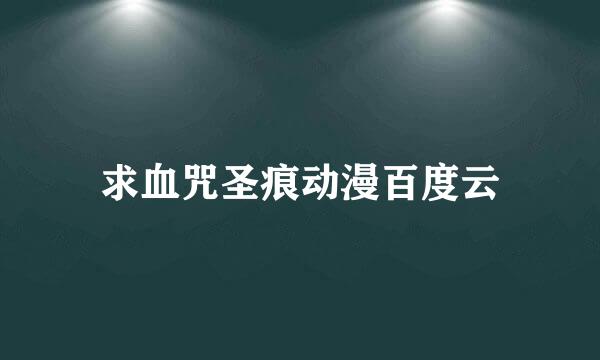 求血咒圣痕动漫百度云